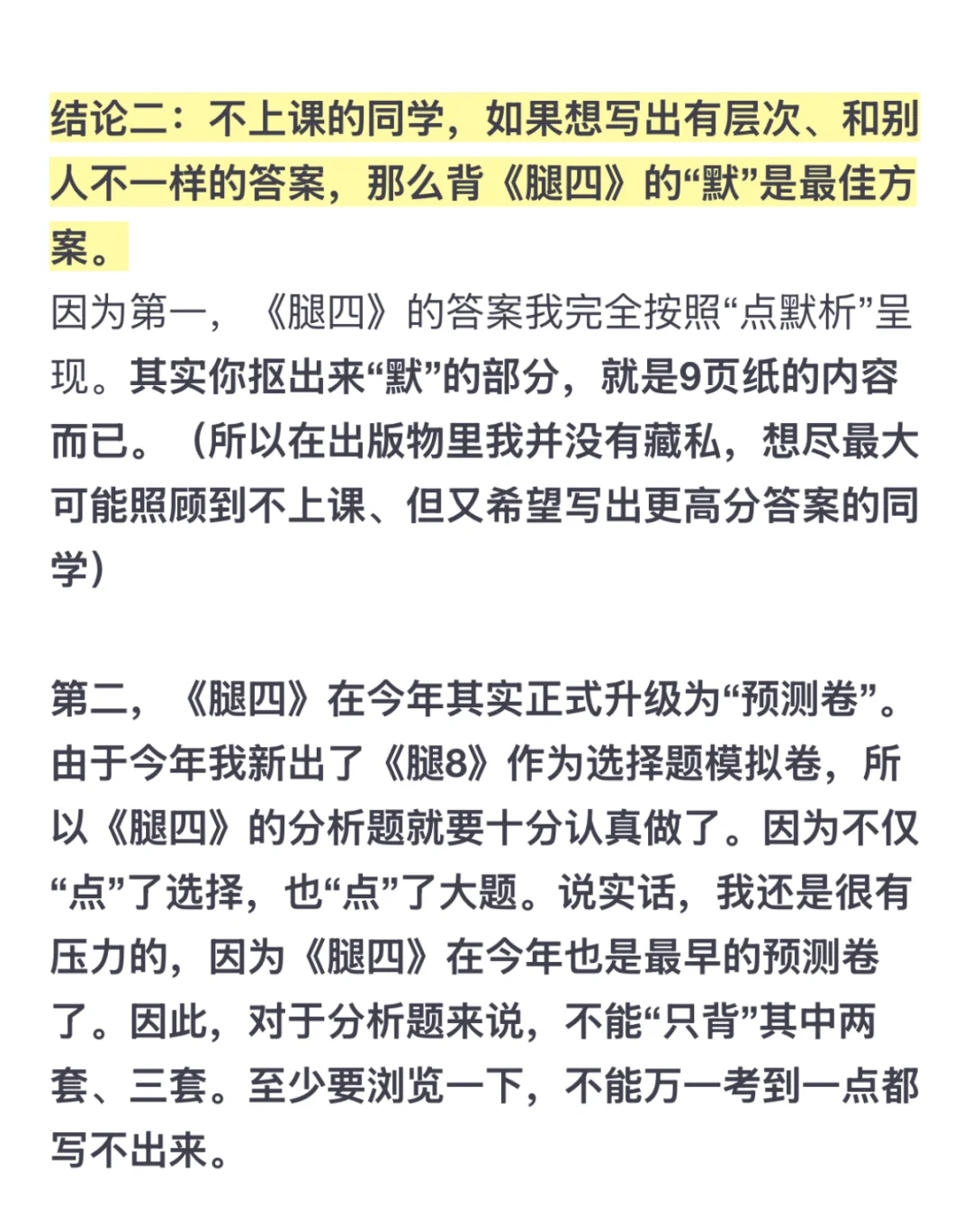 结论二：不上课的同学，如果想写出有层次、和别人不一样的答案，那么背《腿四》的“默”是最佳方案。
因为第一，《腿四》的答案我完全按照“点默析”呈现。其实你抠出来“默”的部分，就是9页纸的内容而已。（所以在出版物里我并没有藏私，想尽最大可能照顾到不上课、但又希望写出更高分答案的同学）

第二，《腿四》在今年其实正式升级为“预测卷”。由于今年我新出了《腿8》作为选择题模拟卷，所以《腿四》的分析题就要十分认真做了。因为不仅“点”了选择，也“点”了大题。说实话，我还是很有压力的，因为《腿四》在今年也是最早的预测卷了。因此，对于分析题来说，不能“只背”其中两套、三套。至少要浏览一下，不能万一考到一点都写不出来。